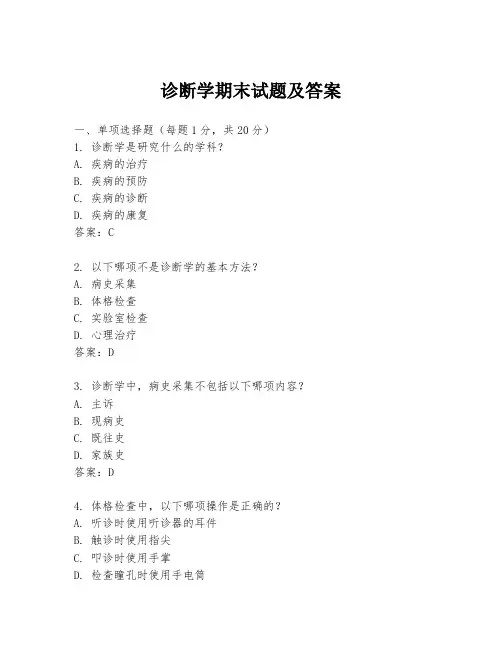 诊断学期末试题及答案

一、单项选择题（每题1分，共20分）
1. 诊断学是研究什么的学科？
A. 疾病的治疗
B. 疾病的预防
C. 疾病的诊断
D. 疾病的康复
答案：C

2. 以下哪项不是诊断学的基本方法？
A. 病史采集
B. 体格检查
C. 实验室检查
D. 心理治疗
答案：D

3. 诊断学中，病史采集不包括以下哪项内容？
A. 主诉
B. 现病史
C. 既往史
D. 家族史
答案：D

4. 体格检查中，以下哪项操作是正确的？
A. 听诊时使用听诊器的耳件
B. 触诊时使用指尖
C. 叩诊时使用手掌
D. 检查瞳孔时使用手电筒